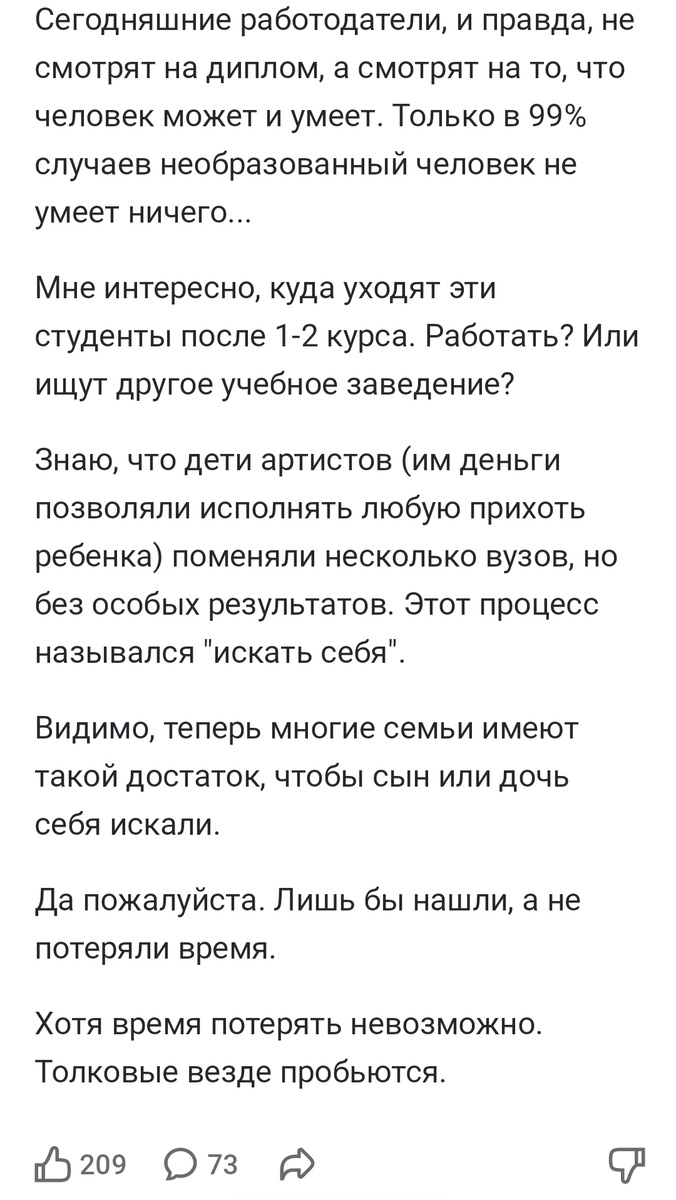 Сегодняшние работодатели, и правда, не смотрят на диплом, а смотрят на то, что человек может и умеет. Только в 99% случаев необразованный человек не умеет ничего...

Мне интересно, куда уходят эти студенты после 1-2 курса. Работать? Или ищут другое учебное заведение?

Знаю, что дети артистов (им деньги позволяли исполнять любую прихоть ребенка) поменяли несколько вузов, но без особых результатов. Этот процесс назывался "искать себя".

Видимо, теперь многие семьи имеют такой достаток, чтобы сын или дочь себя искали.

Да пожалуйста. Лишь бы нашли, а не потеряли время.

Хотя время потерять невозможно. Толковые везде пробьются.

209 73